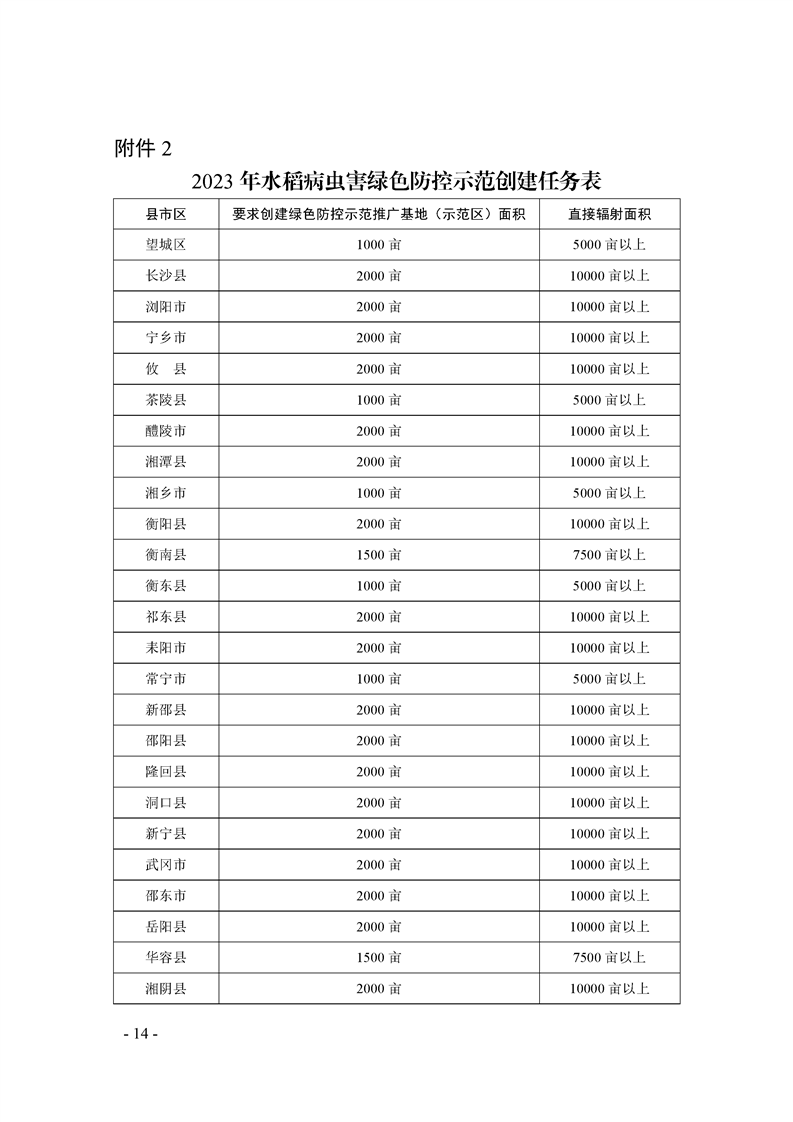 附件 2

2023 年水稻病虫害绿色防控示范创建任务表

| 县市区 | 要求创建绿色防控示范推广基地（示范区）面积 | 直接辐射面积 |
|---|---|---|
| 望城区 | 1000 亩 | 5000 亩以上 |
| 长沙县 | 2000 亩 | 10000 亩以上 |
| 浏阳市 | 2000 亩 | 10000 亩以上 |
| 宁乡市 | 2000 亩 | 10000 亩以上 |
| 攸　县 | 2000 亩 | 10000 亩以上 |
| 茶陵县 | 1000 亩 | 5000 亩以上 |
| 醴陵市 | 2000 亩 | 10000 亩以上 |
| 湘潭县 | 2000 亩 | 10000 亩以上 |
| 湘乡市 | 1000 亩 | 5000 亩以上 |
| 衡阳县 | 2000 亩 | 10000 亩以上 |
| 衡南县 | 1500 亩 | 7500 亩以上 |
| 衡东县 | 1000 亩 | 5000 亩以上 |
| 祁东县 | 2000 亩 | 10000 亩以上 |
| 耒阳市 | 2000 亩 | 10000 亩以上 |
| 常宁市 | 1000 亩 | 5000 亩以上 |
| 新邵县 | 2000 亩 | 10000 亩以上 |
| 邵阳县 | 2000 亩 | 10000 亩以上 |
| 隆回县 | 2000 亩 | 10000 亩以上 |
| 洞口县 | 2000 亩 | 10000 亩以上 |
| 新宁县 | 2000 亩 | 10000 亩以上 |
| 武冈市 | 2000 亩 | 10000 亩以上 |
| 邵东市 | 2000 亩 | 10000 亩以上 |
| 岳阳县 | 2000 亩 | 10000 亩以上 |
| 华容县 | 1500 亩 | 7500 亩以上 |
| 湘阴县 | 2000 亩 | 10000 亩以上 |

- 14 -